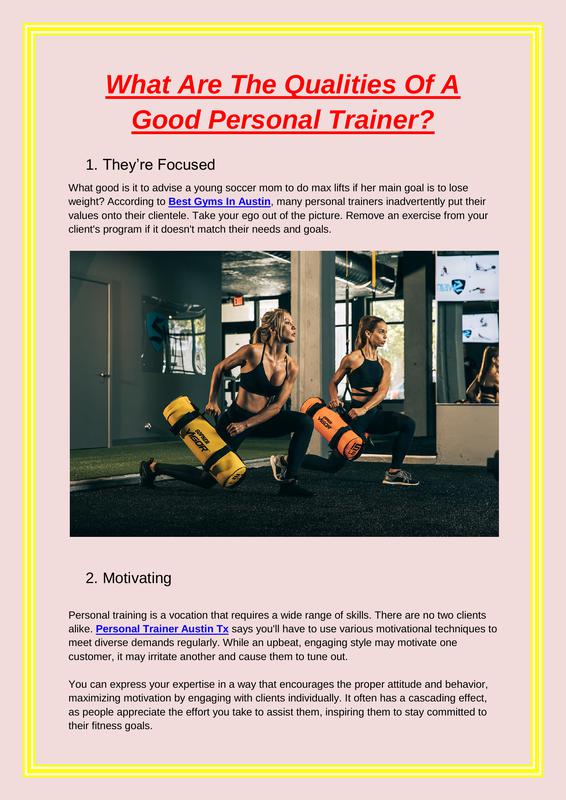 What Are The Qualities Of A Good Personal Trainer?

1. They're Focused

What good is it to advise a young soccer mom to do max lifts if her main goal is to lose weight? According to Best Gyms In Austin, many personal trainers inadvertently put their values onto their clientele. Take your ego out of the picture. Remove an exercise from your client's program if it doesn't match their needs and goals.

2. Motivating

Personal training is a vocation that requires a wide range of skills. There are no two clients alike. Personal Trainer Austin Tx says you'll have to use various motivational techniques to meet diverse demands regularly. While an upbeat, engaging style may motivate one customer, it may irritate another and cause them to tune out.

You can express your expertise in a way that encourages the proper attitude and behavior, maximizing motivation by engaging with clients individually. It often has a cascading effect, as people appreciate the effort you take to assist them, inspiring them to stay committed to their fitness goals.